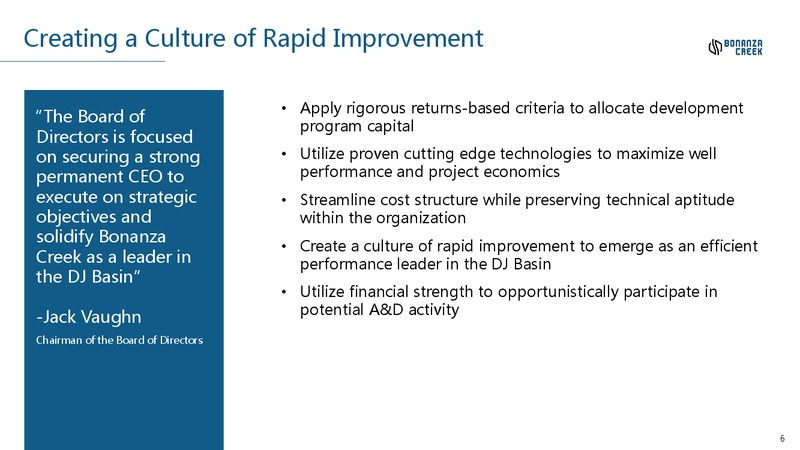 Creating a Culture of Rapid Improvement

BONANZA CREEK

"The Board of Directors is focused on securing a strong permanent CEO to execute on strategic objectives and solidify Bonanza Creek as a leader in the DJ Basin"

-Jack Vaughn

Chairman of the Board of Directors

• Apply rigorous returns-based criteria to allocate development program capital
• Utilize proven cutting edge technologies to maximize well performance and project economics
• Streamline cost structure while preserving technical aptitude within the organization
• Create a culture of rapid improvement to emerge as an efficient performance leader in the DJ Basin
• Utilize financial strength to opportunistically participate in potential A&D activity

6